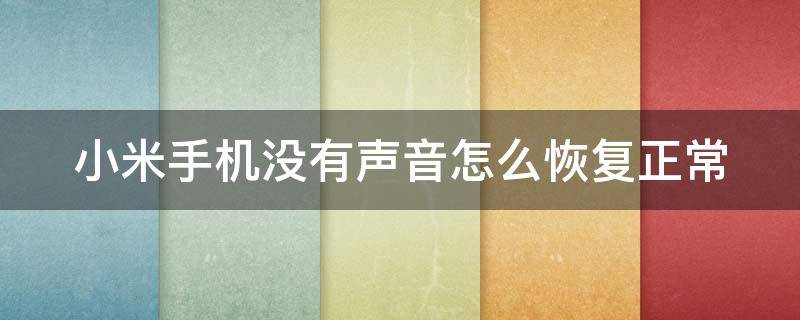 小米手机没有声音怎么恢复正常